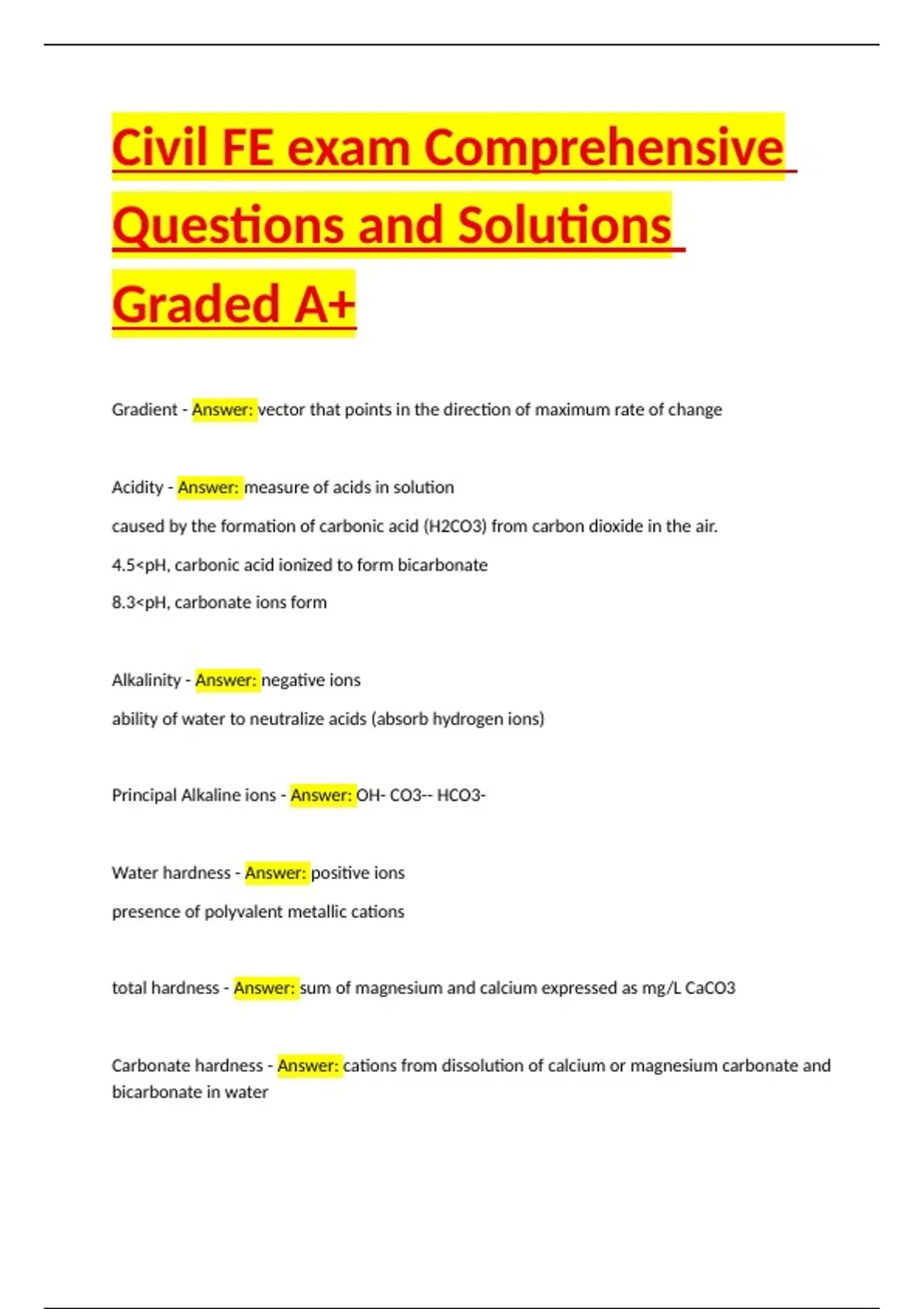 Civil FE exam Comprehensive Questions and Solutions Graded A+

Gradient - Answer: vector that points in the direction of maximum rate of change

Acidity - Answer: measure of acids in solution

caused by the formation of carbonic acid (H2CO3) from carbon dioxide in the air.

4.5<pH, carbonic acid ionized to form bicarbonate

8.3<pH, carbonate ions form

Alkalinity - Answer: negative ions

ability of water to neutralize acids (absorb hydrogen ions)

Principal Alkaline ions - Answer: OH- CO3-- HCO3-

Water hardness - Answer: positive ions

presence of polyvalent metallic cations

total hardness - Answer: sum of magnesium and calcium expressed as mg/L CaCO3

Carbonate hardness - Answer: cations from dissolution of calcium or magnesium carbonate and bicarbonate in water